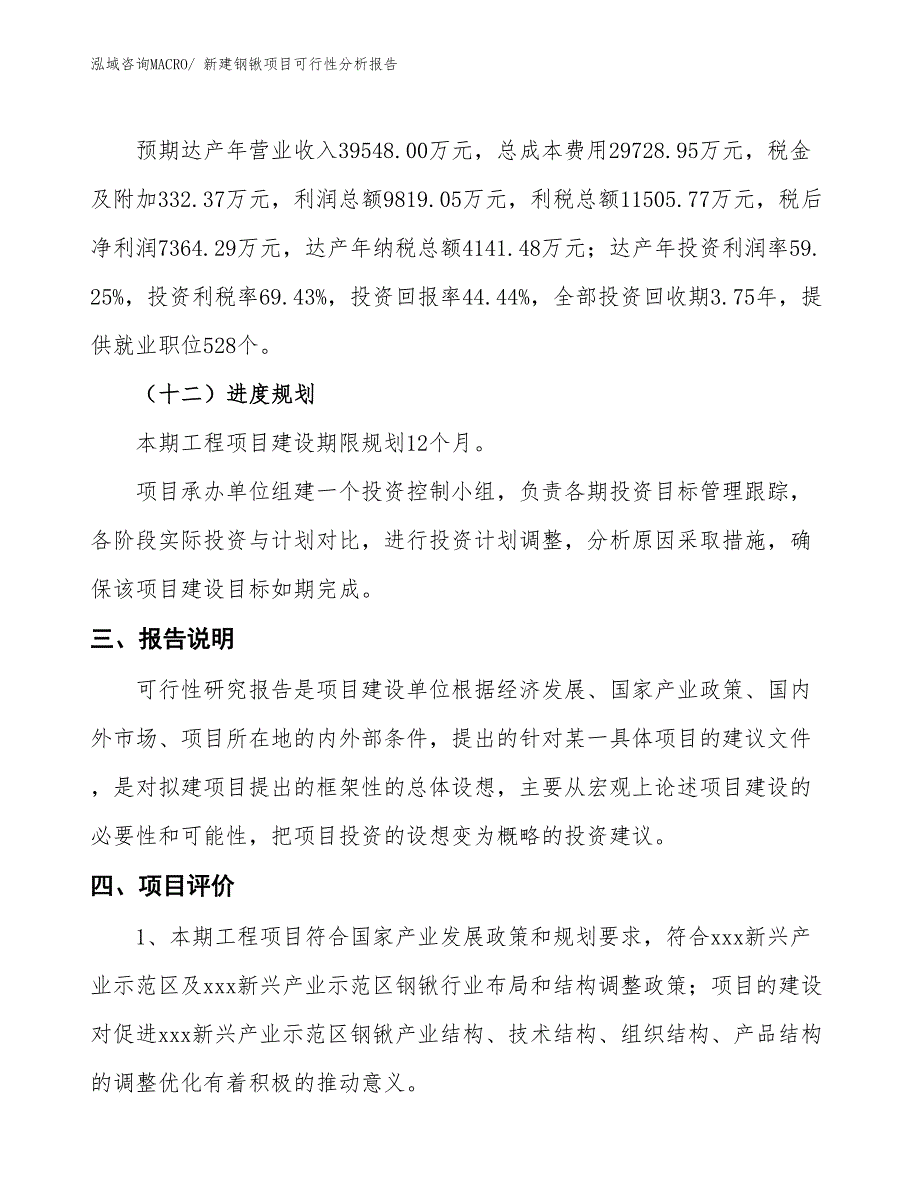 泓域咨询MACRO/ 新建钢锹项目可行性分析报告

预期达产年营业收入39548.00万元，总成本费用29728.95万元，税金及附加332.37万元，利润总额9819.05万元，利税总额11505.77万元，税后净利润7364.29万元，达产年纳税总额4141.48万元；达产年投资利润率59.25%，投资利税率69.43%，投资回报率44.44%，全部投资回收期3.75年，提供就业职位528个。

（十二）进度规划

本期工程项目建设期限规划12个月。

项目承办单位组建一个投资控制小组，负责各期投资目标管理跟踪，各阶段实际投资与计划对比，进行投资计划调整，分析原因采取措施，确保该项目建设目标如期完成。

三、报告说明

可行性研究报告是项目建设单位根据经济发展、国家产业政策、国内外市场、项目所在地的内外部条件，提出的针对某一具体项目的建议文件，是对拟建项目提出的框架性的总体设想，主要从宏观上论述项目建设的必要性和可能性，把项目投资的设想变为概略的投资建议。

四、项目评价

1、本期工程项目符合国家产业发展政策和规划要求，符合xxx新兴产业示范区及xxx新兴产业示范区钢锹行业布局和结构调整政策；项目的建设对促进xxx新兴产业示范区钢锹产业结构、技术结构、组织结构、产品结构的调整优化有着积极的推动意义。